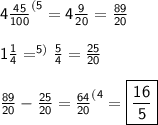 $4\frac{45}{100}^{(5} = 4\frac{9}{20} = \frac{89}{20}$

$1\frac{1}{4} =^{5)} \frac{5}{4} = \frac{25}{20}$

$\frac{89}{20} - \frac{25}{20} = \frac{64}{20}^{(4} = \boxed{\frac{16}{5}}$